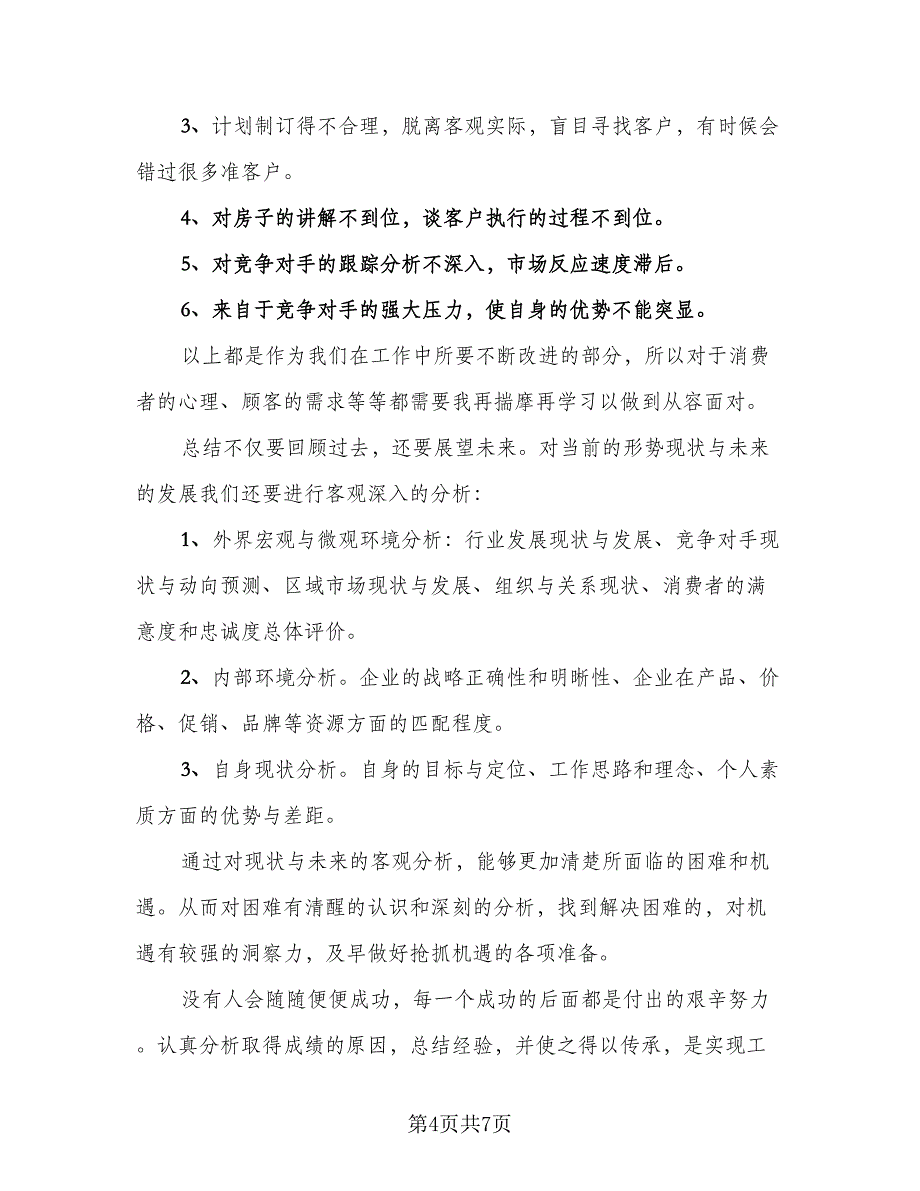 3、计划制订得不合理，脱离客观实际，盲目寻找客户，有时候会错过很多准客户。

4、对房子的讲解不到位，谈客户执行的过程不到位。

5、对竞争对手的跟踪分析不深入，市场反应速度滞后。

6、来自于竞争对手的强大压力，使自身的优势不能突显。

以上都是作为我们在工作中所要不断改进的部分，所以对于消费者的心理、顾客的需求等等都需要我再揣摩再学习以做到从容面对。

总结不仅要回顾过去，还要展望未来。对当前的形势现状与未来的发展我们还要进行客观深入的分析：

1、外界宏观与微观环境分析：行业发展现状与发展、竞争对手现状与动向预测、区域市场现状与发展、组织与关系现状、消费者的满意度和忠诚度总体评价。

2、内部环境分析。企业的战略正确性和明晰性、企业在产品、价格、促销、品牌等资源方面的匹配程度。

3、自身现状分析。自身的目标与定位、工作思路和理念、个人素质方面的优势与差距。

通过对现状与未来的客观分析，能够更加清楚所面临的困难和机遇。从而对困难有清醒的认识和深刻的分析，找到解决困难的，对机遇有较强的洞察力，及早做好抢抓机遇的各项准备。

没有人会随随便便成功，每一个成功的后面都是付出的艰辛努力。认真分析取得成绩的原因，总结经验，并使之得以传承，是实现工

第4页共7页